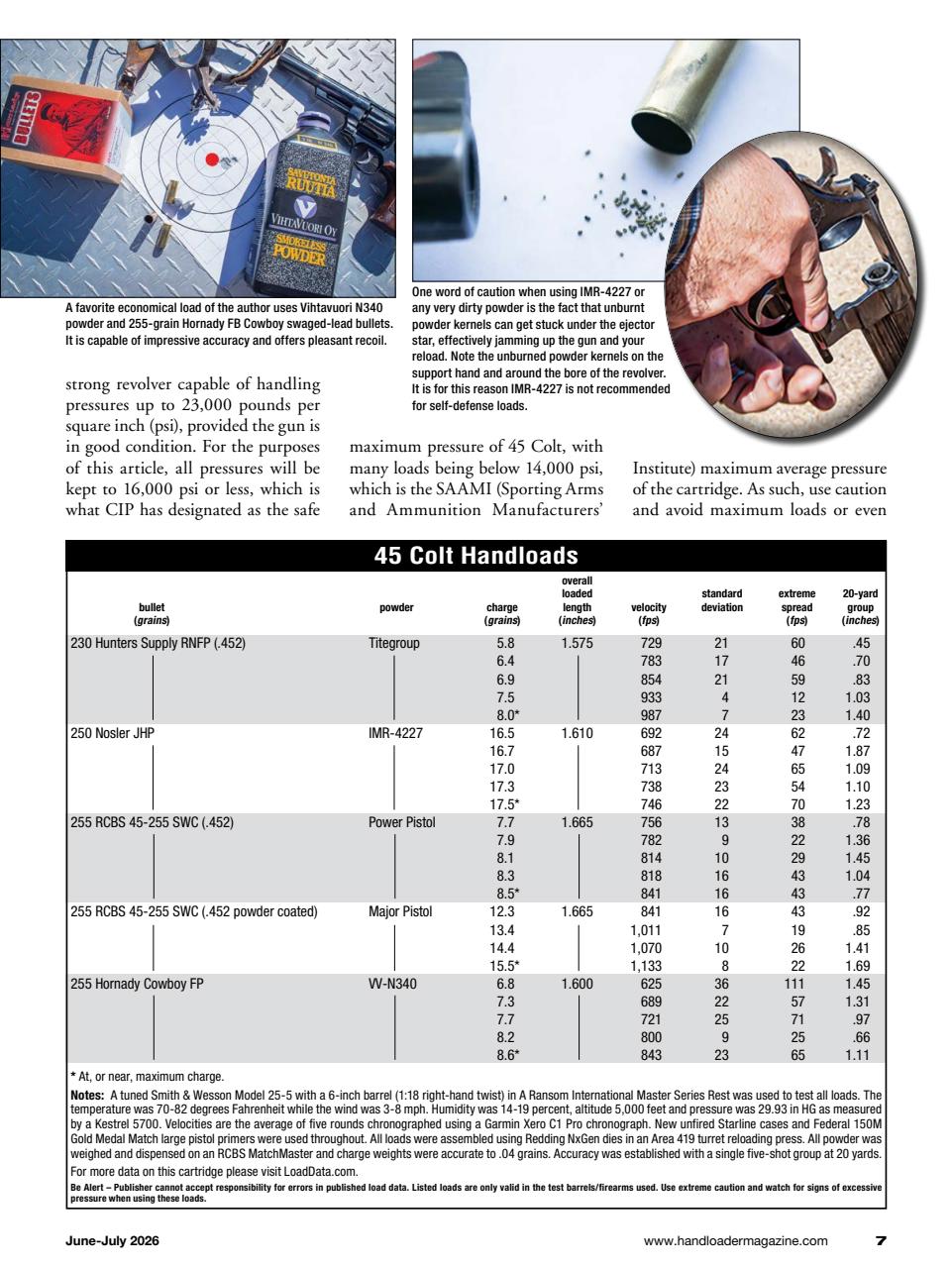 BULLETS

SAVUTONTA RUUTIA
VIHTAVUORI OY
SMOKELESS POWDER

A favorite economical load of the author uses Vihtavuori N340 powder and 255-grain Hornady FB Cowboy swaged-lead bullets. It is capable of impressive accuracy and offers pleasant recoil.

One word of caution when using IMR-4227 or any very dirty powder is the fact that unburnt powder kernels can get stuck under the ejector star, effectively jamming up the gun and your reload. Note the unburned powder kernels on the support hand and around the bore of the revolver. It is for this reason IMR-4227 is not recommended for self-defense loads.

strong revolver capable of handling pressures up to 23,000 pounds per square inch (psi), provided the gun is in good condition. For the purposes of this article, all pressures will be kept to 16,000 psi or less, which is what CIP has designated as the safe maximum pressure of 45 Colt, with many loads being below 14,000 psi, which is the SAAMI (Sporting Arms and Ammunition Manufacturers' Institute) maximum average pressure of the cartridge. As such, use caution and avoid maximum loads or even

45 Colt Handloads

| bullet (grains) | powder | charge (grains) | overall loaded length (inches) | velocity (fps) | standard deviation | extreme spread (fps) | 20-yard group (inches) |
|---|---|---|---|---|---|---|---|
| 230 Hunters Supply RNFP (.452) | Titegroup | 5.8 | 1.575 | 729 | 21 | 60 | .45 |
| | | 6.4 | | 783 | 17 | 46 | .70 |
| | | 6.9 | | 854 | 21 | 59 | .83 |
| | | 7.5 | | 933 | 4 | 12 | 1.03 |
| | | 8.0* | | 987 | 7 | 23 | 1.40 |
| 250 Nosler JHP | IMR-4227 | 16.5 | 1.610 | 692 | 24 | 62 | .72 |
| | | 16.7 | | 687 | 15 | 47 | 1.87 |
| | | 17.0 | | 713 | 24 | 65 | 1.09 |
| | | 17.3 | | 738 | 23 | 54 | 1.10 |
| | | 17.5* | | 746 | 22 | 70 | 1.23 |
| 255 RCBS 45-255 SWC (.452) | Power Pistol | 7.7 | 1.665 | 756 | 13 | 38 | .78 |
| | | 7.9 | | 782 | 9 | 22 | 1.36 |
| | | 8.1 | | 814 | 10 | 29 | 1.45 |
| | | 8.3 | | 818 | 16 | 43 | 1.04 |
| | | 8.5* | | 841 | 16 | 43 | .77 |
| 255 RCBS 45-255 SWC (.452 powder coated) | Major Pistol | 12.3 | 1.665 | 841 | 16 | 43 | .92 |
| | | 13.4 | | 1,011 | 7 | 19 | .85 |
| | | 14.4 | | 1,070 | 10 | 26 | 1.41 |
| | | 15.5* | | 1,133 | 8 | 22 | 1.69 |
| 255 Hornady Cowboy FP | VV-N340 | 6.8 | 1.600 | 625 | 36 | 111 | 1.45 |
| | | 7.3 | | 689 | 22 | 57 | 1.31 |
| | | 7.7 | | 721 | 25 | 71 | .97 |
| | | 8.2 | | 800 | 9 | 25 | .66 |
| | | 8.6* | | 843 | 23 | 65 | 1.11 |

* At, or near, maximum charge.

Notes: A tuned Smith & Wesson Model 25-5 with a 6-inch barrel (1:18 right-hand twist) in A Ransom International Master Series Rest was used to test all loads. The temperature was 70-82 degrees Fahrenheit while the wind was 3-8 mph. Humidity was 14-19 percent, altitude 5,000 feet and pressure was 29.93 in HG as measured by a Kestrel 5700. Velocities are the average of five rounds chronographed using a Garmin Xero C1 Pro chronograph. New unfired Starline cases and Federal 150M Gold Medal Match large pistol primers were used throughout. All loads were assembled using Redding NxGen dies in an Area 419 turret reloading press. All powder was weighed and dispensed on an RCBS MatchMaster and charge weights were accurate to .04 grains. Accuracy was established with a single five-shot group at 20 yards.
For more data on this cartridge please visit LoadData.com.

Be Alert – Publisher cannot accept responsibility for errors in published load data. Listed loads are only valid in the test barrels/firearms used. Use extreme caution and watch for signs of excessive pressure when using these loads.

June-July 2026 www.handloadermagazine.com 7